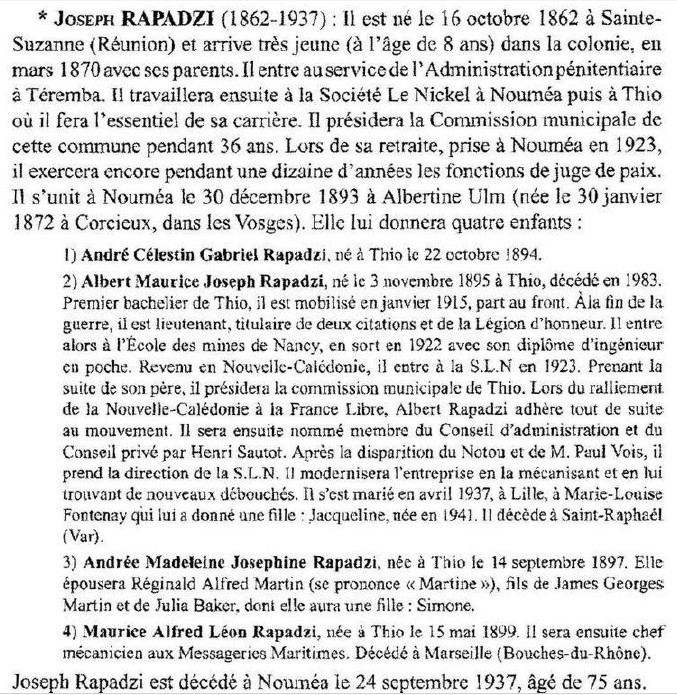 * JOSEPH RAPADZI (1862-1937) : Il est né le 16 octobre 1862 à Sainte-Suzanne (Réunion) et arrive très jeune (à l'âge de 8 ans) dans la colonie, en mars 1870 avec ses parents. Il entre au service de l'Administration pénitentiaire à Téremba. Il travaillera ensuite à la Société Le Nickel à Nouméa puis à Thio où il fera l'essentiel de sa carrière. Il présidera la Commission municipale de cette commune pendant 36 ans. Lors de sa retraite, prise à Nouméa en 1923, il exercera encore pendant une dizaine d'années les fonctions de juge de paix. Il s'unit à Nouméa le 30 décembre 1893 à Albertine Ulm (née le 30 janvier 1872 à Corcieux, dans les Vosges). Elle lui donnera quatre enfants :

1) André Célestin Gabriel Rapadzi, né à Thio le 22 octobre 1894.

2) Albert Maurice Joseph Rapadzi, né le 3 novembre 1895 à Thio, décédé en 1983. Premier bachelier de Thio, il est mobilisé en janvier 1915, part au front. À la fin de la guerre, il est lieutenant, titulaire de deux citations et de la Légion d'honneur. Il entre alors à l'École des mines de Nancy, en sort en 1922 avec son diplôme d'ingénieur en poche. Revenu en Nouvelle-Calédonie, il entre à la S.L.N en 1923. Prenant la suite de son père, il présidera la commission municipale de Thio. Lors du ralliement de la Nouvelle-Calédonie à la France Libre, Albert Rapadzi adhère tout de suite au mouvement. Il sera ensuite nommé membre du Conseil d'administration et du Conseil privé par Henri Sautot. Après la disparition du Notou et de M. Paul Vois, il prend la direction de la S.L.N. Il modernisera l'entreprise en la mécanisant et en lui trouvant de nouveaux débouchés. Il s'est marié en avril 1937, à Lille, à Marie-Louise Fontenay qui lui a donné une fille : Jacqueline, née en 1941. Il décède à Saint-Raphaël (Var).

3) Andrée Madeleine Josephine Rapadzi, née à Thio le 14 septembre 1897. Elle épousera Réginald Alfred Martin (se prononce « Martine »), fils de James Georges Martin et de Julia Baker, dont elle aura une fille : Simone.

4) Maurice Alfred Léon Rapadzi, née à Thio le 15 mai 1899. Il sera ensuite chef mécanicien aux Messageries Maritimes. Décédé à Marseille (Bouches-du-Rhône).

Joseph Rapadzi est décédé à Nouméa le 24 septembre 1937, âgé de 75 ans.